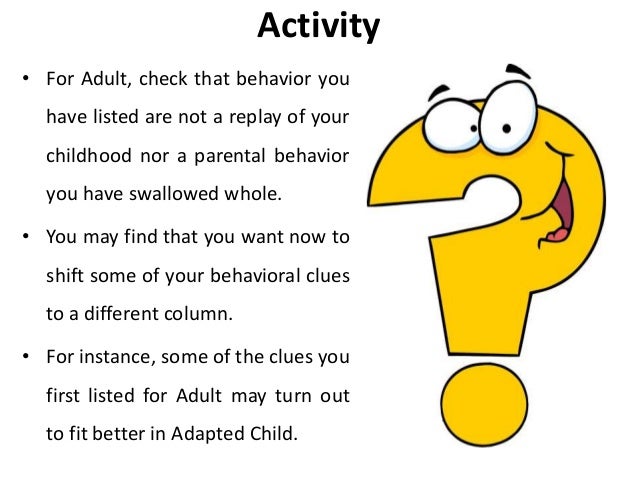 Activity

• For Adult, check that behavior you have listed are not a replay of your childhood nor a parental behavior you have swallowed whole.

• You may find that you want now to shift some of your behavioral clues to a different column.

• For instance, some of the clues you first listed for Adult may turn out to fit better in Adapted Child.